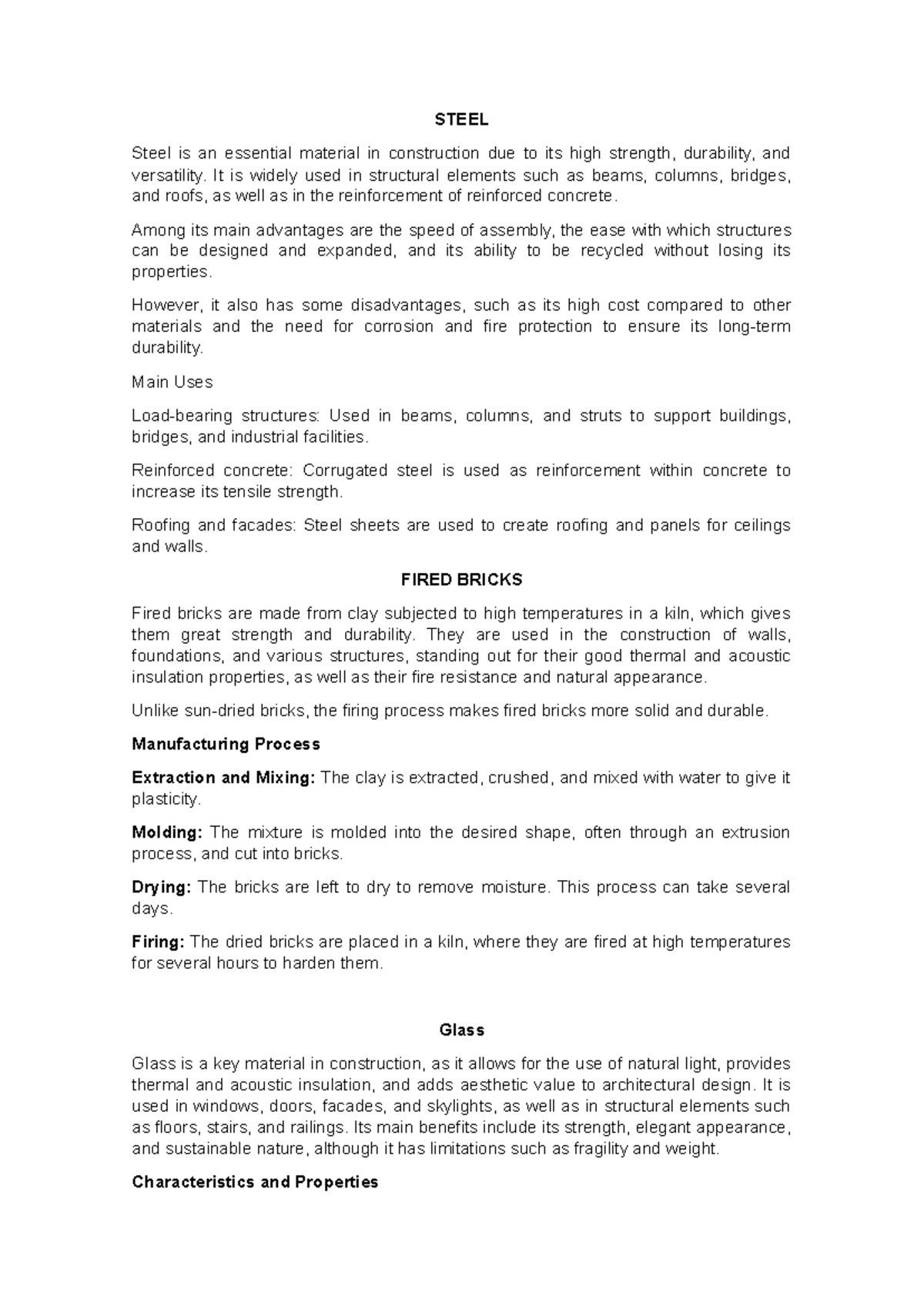 STEEL

Steel is an essential material in construction due to its high strength, durability, and versatility. It is widely used in structural elements such as beams, columns, bridges, and roofs, as well as in the reinforcement of reinforced concrete.

Among its main advantages are the speed of assembly, the ease with which structures can be designed and expanded, and its ability to be recycled without losing its properties.

However, it also has some disadvantages, such as its high cost compared to other materials and the need for corrosion and fire protection to ensure its long-term durability.

Main Uses

Load-bearing structures: Used in beams, columns, and struts to support buildings, bridges, and industrial facilities.

Reinforced concrete: Corrugated steel is used as reinforcement within concrete to increase its tensile strength.

Roofing and facades: Steel sheets are used to create roofing and panels for ceilings and walls.

FIRED BRICKS

Fired bricks are made from clay subjected to high temperatures in a kiln, which gives them great strength and durability. They are used in the construction of walls, foundations, and various structures, standing out for their good thermal and acoustic insulation properties, as well as their fire resistance and natural appearance.

Unlike sun-dried bricks, the firing process makes fired bricks more solid and durable.

Manufacturing Process

Extraction and Mixing: The clay is extracted, crushed, and mixed with water to give it plasticity.

Molding: The mixture is molded into the desired shape, often through an extrusion process, and cut into bricks.

Drying: The bricks are left to dry to remove moisture. This process can take several days.

Firing: The dried bricks are placed in a kiln, where they are fired at high temperatures for several hours to harden them.

Glass

Glass is a key material in construction, as it allows for the use of natural light, provides thermal and acoustic insulation, and adds aesthetic value to architectural design. It is used in windows, doors, facades, and skylights, as well as in structural elements such as floors, stairs, and railings. Its main benefits include its strength, elegant appearance, and sustainable nature, although it has limitations such as fragility and weight.

Characteristics and Properties